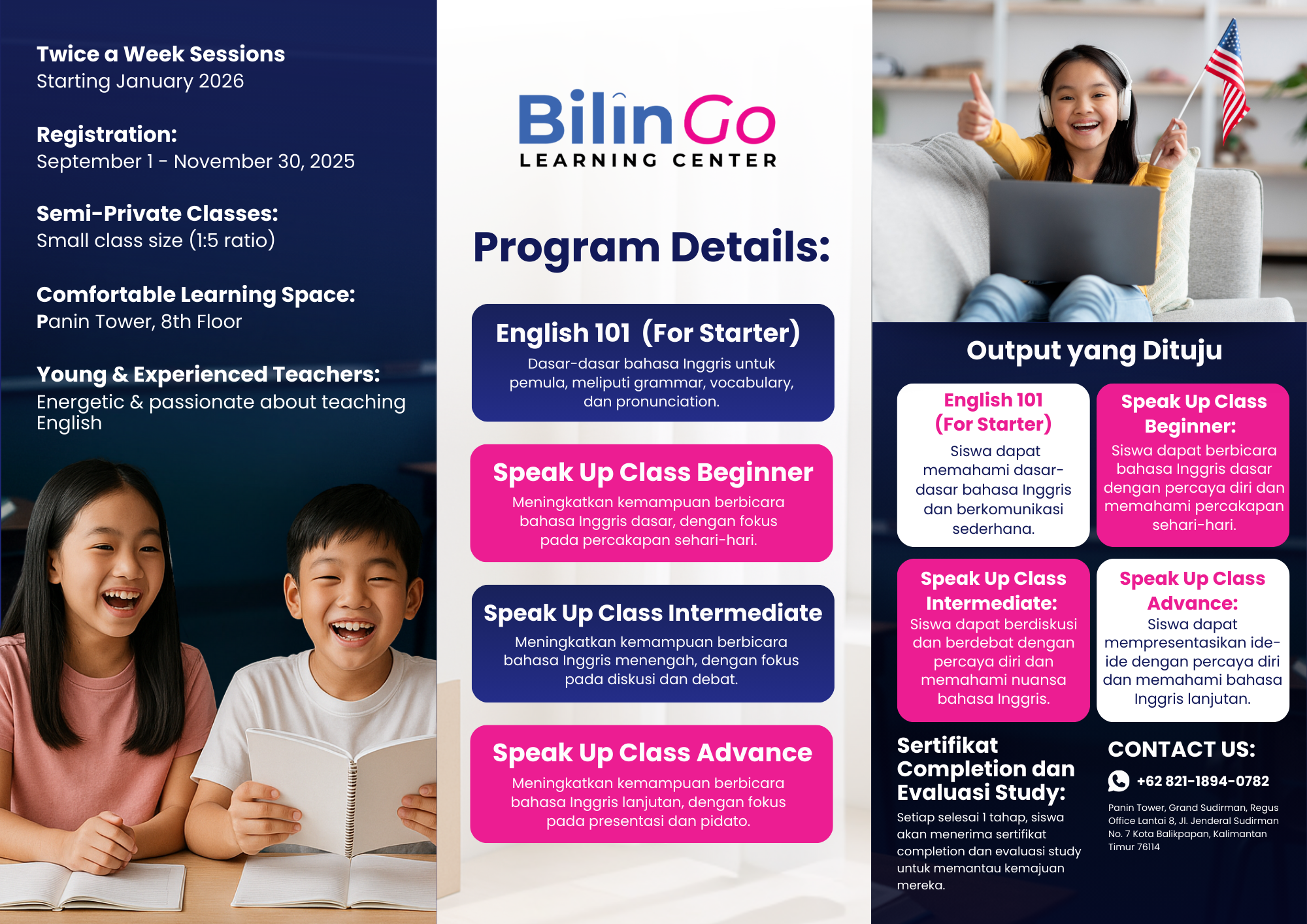 Twice a Week Sessions
Starting January 2026

Registration:
September 1 - November 30, 2025

Semi-Private Classes:
Small class size (1:5 ratio)

Comfortable Learning Space:
Panin Tower, 8th Floor

Young & Experienced Teachers:
Energetic & passionate about teaching English

BilinGo
LEARNING CENTER

Program Details:

English 101 (For Starter)
Dasar-dasar bahasa Inggris untuk pemula, meliputi grammar, vocabulary, dan pronunciation.

Speak Up Class Beginner
Meningkatkan kemampuan berbicara bahasa Inggris dasar, dengan fokus pada percakapan sehari-hari.

Speak Up Class Intermediate
Meningkatkan kemampuan berbicara bahasa Inggris menengah, dengan fokus pada diskusi dan debat.

Speak Up Class Advance
Meningkatkan kemampuan berbicara bahasa Inggris lanjutan, dengan fokus pada presentasi dan pidato.

Output yang Dituju

English 101 (For Starter)
Siswa dapat memahami dasar-dasar bahasa Inggris dan berkomunikasi sederhana.

Speak Up Class Beginner:
Siswa dapat berbicara bahasa Inggris dasar dengan percaya diri dan memahami percakapan sehari-hari.

Speak Up Class Intermediate:
Siswa dapat berdiskusi dan berdebat dengan percaya diri dan memahami nuansa bahasa Inggris.

Speak Up Class Advance:
Siswa dapat mempresentasikan ide-ide dengan percaya diri dan memahami bahasa Inggris lanjutan.

Sertifikat Completion dan Evaluasi Study:
Setiap selesai 1 tahap, siswa akan menerima sertifikat completion dan evaluasi study untuk memantau kemajuan mereka.

CONTACT US:
+62 821-1894-0782
Panin Tower, Grand Sudirman, Regus Office Lantai 8, Jl. Jenderal Sudirman No. 7 Kota Balikpapan, Kalimantan Timur 76114